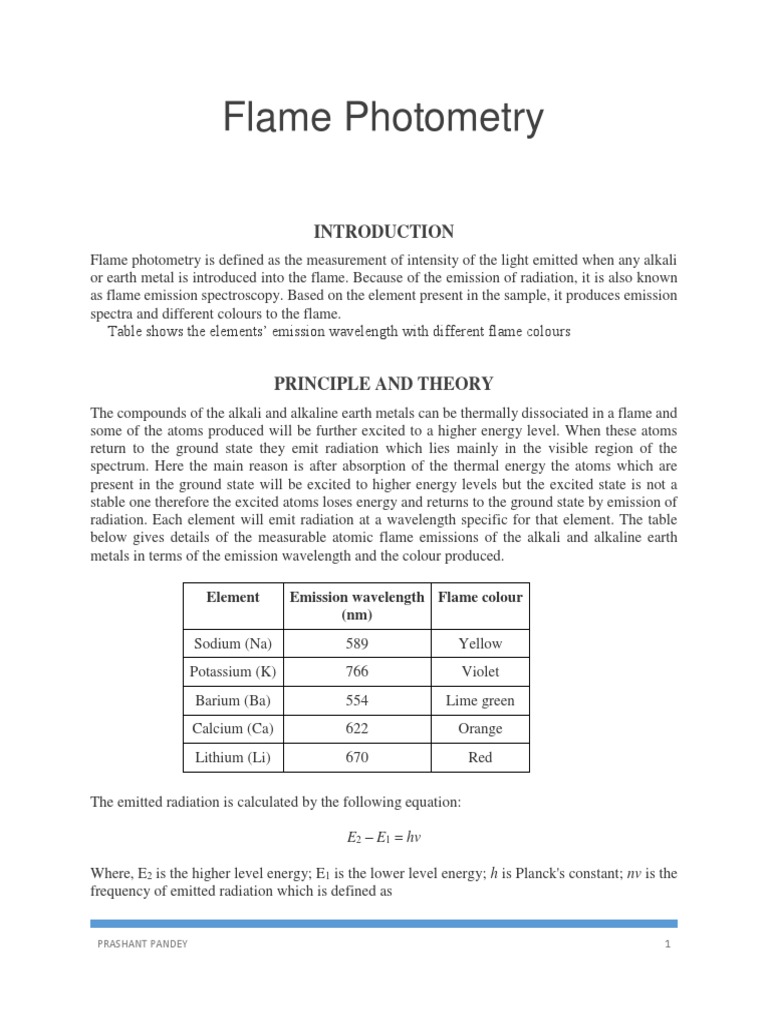 Flame Photometry

INTRODUCTION

Flame photometry is defined as the measurement of intensity of the light emitted when any alkali or earth metal is introduced into the flame. Because of the emission of radiation, it is also known as flame emission spectroscopy. Based on the element present in the sample, it produces emission spectra and different colours to the flame.

Table shows the elements' emission wavelength with different flame colours

PRINCIPLE AND THEORY

The compounds of the alkali and alkaline earth metals can be thermally dissociated in a flame and some of the atoms produced will be further excited to a higher energy level. When these atoms return to the ground state they emit radiation which lies mainly in the visible region of the spectrum. Here the main reason is after absorption of the thermal energy the atoms which are present in the ground state will be excited to higher energy levels but the excited state is not a stable one therefore the excited atoms loses energy and returns to the ground state by emission of radiation. Each element will emit radiation at a wavelength specific for that element. The table below gives details of the measurable atomic flame emissions of the alkali and alkaline earth metals in terms of the emission wavelength and the colour produced.

| Element | Emission wavelength (nm) | Flame colour |
|---|---|---|
| Sodium (Na) | 589 | Yellow |
| Potassium (K) | 766 | Violet |
| Barium (Ba) | 554 | Lime green |
| Calcium (Ca) | 622 | Orange |
| Lithium (Li) | 670 | Red |

The emitted radiation is calculated by the following equation:

$E_2 - E_1 = hv$

Where, $E_2$ is the higher level energy; $E_1$ is the lower level energy; $h$ is Planck's constant; $nv$ is the frequency of emitted radiation which is defined as

PRASHANT PANDEY

1